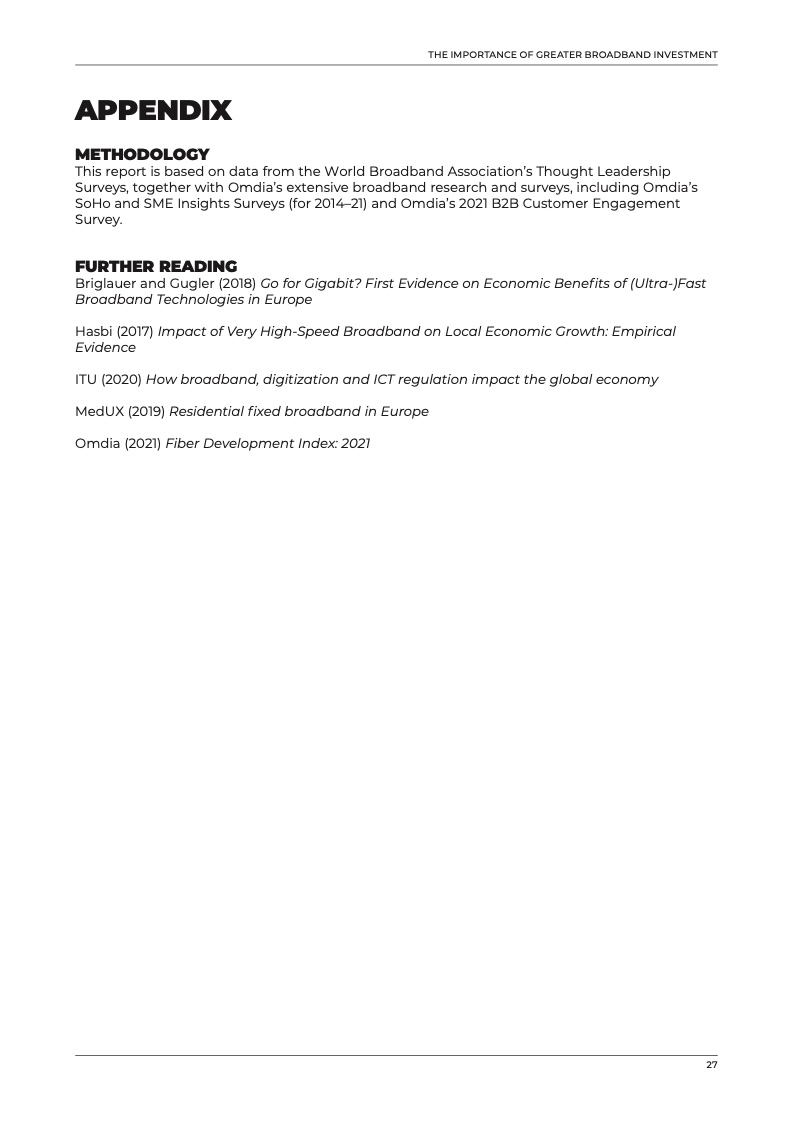 THE IMPORTANCE OF GREATER BROADBAND INVESTMENT

APPENDIX

METHODOLOGY
This report is based on data from the World Broadband Association's Thought Leadership Surveys, together with Omdia's extensive broadband research and surveys, including Omdia's SoHo and SME Insights Surveys (for 2014–21) and Omdia's 2021 B2B Customer Engagement Survey.

FURTHER READING
Briglauer and Gugler (2018) Go for Gigabit? First Evidence on Economic Benefits of (Ultra-)Fast Broadband Technologies in Europe

Hasbi (2017) Impact of Very High-Speed Broadband on Local Economic Growth: Empirical Evidence

ITU (2020) How broadband, digitization and ICT regulation impact the global economy

MedUX (2019) Residential fixed broadband in Europe

Omdia (2021) Fiber Development Index: 2021

27